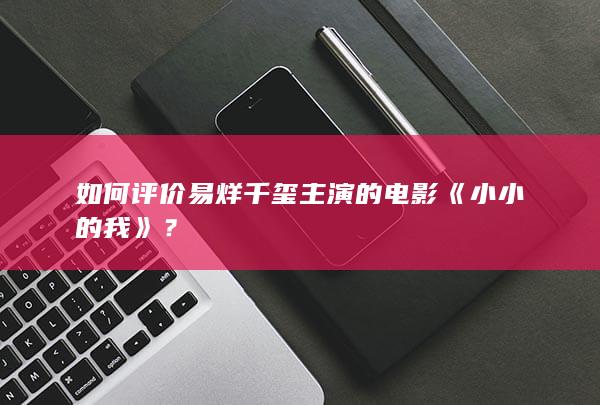 如何评价易烊千玺主演的电影《小小的我》？